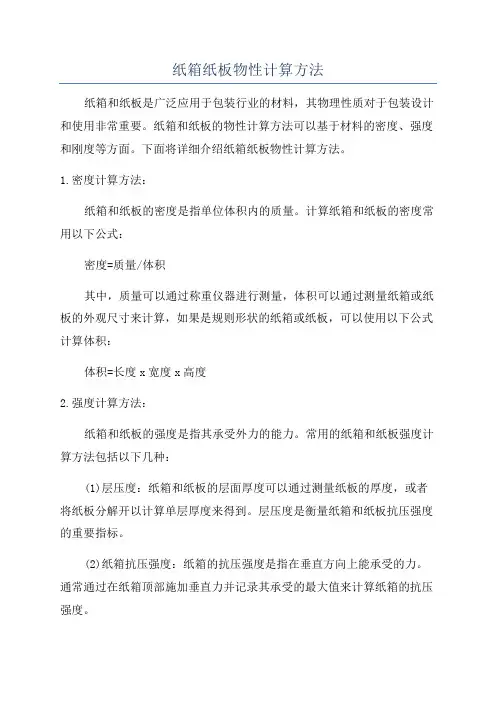 纸箱纸板物性计算方法

纸箱和纸板是广泛应用于包装行业的材料，其物理性质对于包装设计和使用非常重要。纸箱和纸板的物性计算方法可以基于材料的密度、强度和刚度等方面。下面将详细介绍纸箱纸板物性计算方法。

1.密度计算方法：

纸箱和纸板的密度是指单位体积内的质量。计算纸箱和纸板的密度常用以下公式：

密度=质量/体积

其中，质量可以通过称重仪器进行测量，体积可以通过测量纸箱或纸板的外观尺寸来计算，如果是规则形状的纸箱或纸板，可以使用以下公式计算体积：

体积=长度 x 宽度 x 高度

2.强度计算方法：

纸箱和纸板的强度是指其承受外力的能力。常用的纸箱和纸板强度计算方法包括以下几种：

(1)层压度：纸箱和纸板的层面厚度可以通过测量纸板的厚度，或者将纸板分解开以计算单层厚度来得到。层压度是衡量纸箱和纸板抗压强度的重要指标。

(2)纸箱抗压强度：纸箱的抗压强度是指在垂直方向上能承受的力。通常通过在纸箱顶部施加垂直力并记录其承受的最大值来计算纸箱的抗压强度。